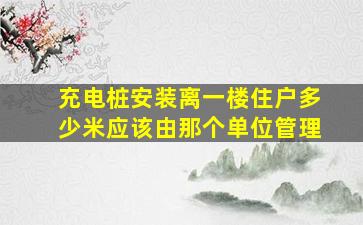 充电桩安装离一楼住户多少米应该由那个单位管理